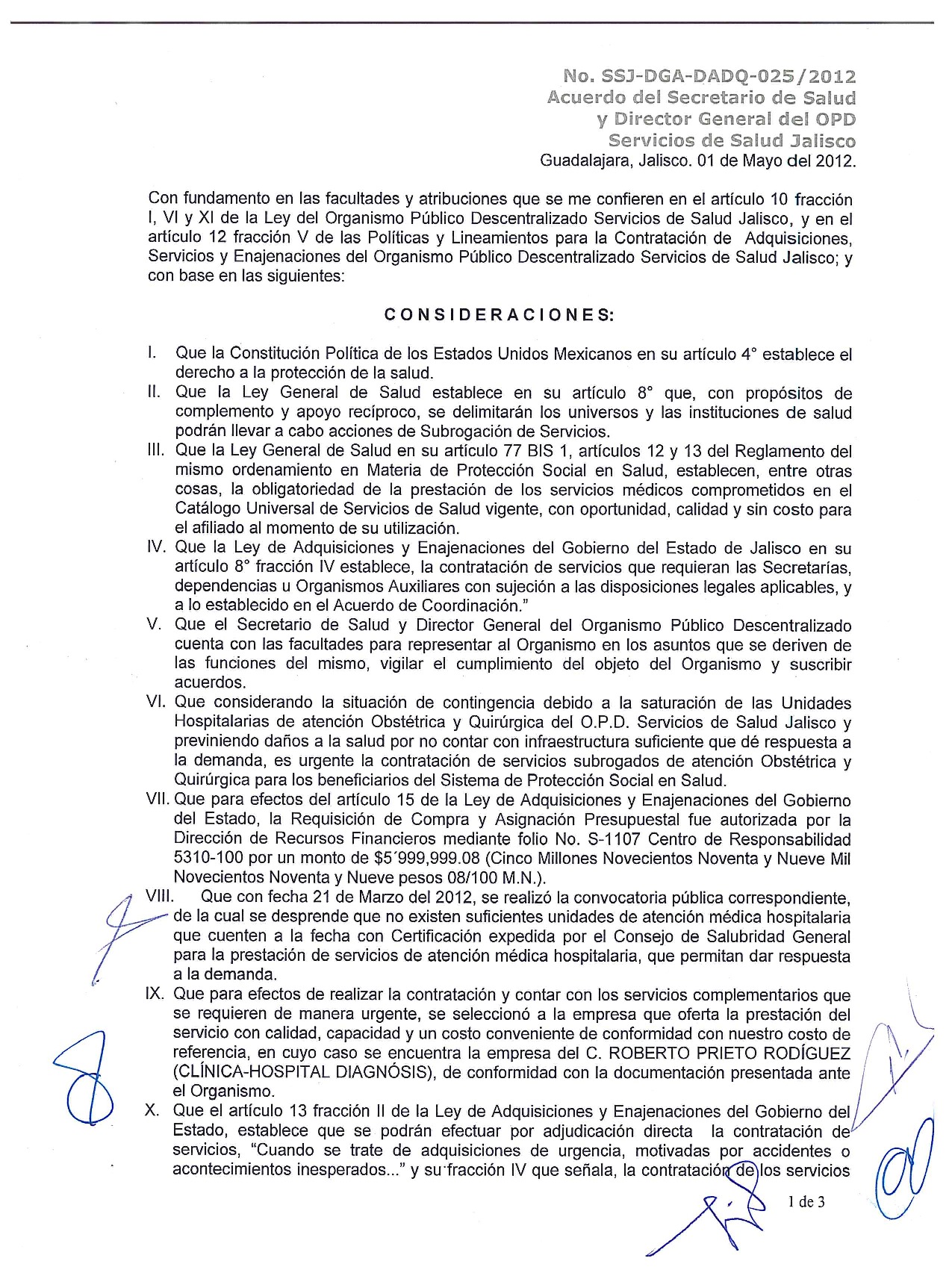 No. SSJ-DGA-DADQ-025/2012
Acuerdo del Secretario de Salud
y Director General del OPD
Servicios de Salud Jalisco
Guadalajara, Jalisco. 01 de Mayo del 2012.

Con fundamento en las facultades y atribuciones que se me confieren en el artículo 10 fracción I, VI y XI de la Ley del Organismo Público Descentralizado Servicios de Salud Jalisco, y en el artículo 12 fracción V de las Políticas y Lineamientos para la Contratación de Adquisiciones, Servicios y Enajenaciones del Organismo Público Descentralizado Servicios de Salud Jalisco; y con base en las siguientes:

CONSIDERACIONES:

I. Que la Constitución Política de los Estados Unidos Mexicanos en su artículo 4° establece el derecho a la protección de la salud.
II. Que la Ley General de Salud establece en su artículo 8° que, con propósitos de complemento y apoyo recíproco, se delimitarán los universos y las instituciones de salud podrán llevar a cabo acciones de Subrogación de Servicios.
III. Que la Ley General de Salud en su artículo 77 BIS 1, artículos 12 y 13 del Reglamento del mismo ordenamiento en Materia de Protección Social en Salud, establecen, entre otras cosas, la obligatoriedad de la prestación de los servicios médicos comprometidos en el Catálogo Universal de Servicios de Salud vigente, con oportunidad, calidad y sin costo para el afiliado al momento de su utilización.
IV. Que la Ley de Adquisiciones y Enajenaciones del Gobierno del Estado de Jalisco en su artículo 8° fracción IV establece, la contratación de servicios que requieran las Secretarías, dependencias u Organismos Auxiliares con sujeción a las disposiciones legales aplicables, y a lo establecido en el Acuerdo de Coordinación."
V. Que el Secretario de Salud y Director General del Organismo Público Descentralizado cuenta con las facultades para representar al Organismo en los asuntos que se deriven de las funciones del mismo, vigilar el cumplimiento del objeto del Organismo y suscribir acuerdos.
VI. Que considerando la situación de contingencia debido a la saturación de las Unidades Hospitalarias de atención Obstétrica y Quirúrgica del O.P.D. Servicios de Salud Jalisco y previniendo daños a la salud por no contar con infraestructura suficiente que dé respuesta a la demanda, es urgente la contratación de servicios subrogados de atención Obstétrica y Quirúrgica para los beneficiarios del Sistema de Protección Social en Salud.
VII. Que para efectos del artículo 15 de la Ley de Adquisiciones y Enajenaciones del Gobierno del Estado, la Requisición de Compra y Asignación Presupuestal fue autorizada por la Dirección de Recursos Financieros mediante folio No. S-1107 Centro de Responsabilidad 5310-100 por un monto de $5´999,999.08 (Cinco Millones Novecientos Noventa y Nueve Mil Novecientos Noventa y Nueve pesos 08/100 M.N.).
VIII. Que con fecha 21 de Marzo del 2012, se realizó la convocatoria pública correspondiente, de la cual se desprende que no existen suficientes unidades de atención médica hospitalaria que cuenten a la fecha con Certificación expedida por el Consejo de Salubridad General para la prestación de servicios de atención médica hospitalaria, que permitan dar respuesta a la demanda.
IX. Que para efectos de realizar la contratación y contar con los servicios complementarios que se requieren de manera urgente, se seleccionó a la empresa que oferta la prestación del servicio con calidad, capacidad y un costo conveniente de conformidad con nuestro costo de referencia, en cuyo caso se encuentra la empresa del C. ROBERTO PRIETO RODÍGUEZ (CLÍNICA-HOSPITAL DIAGNÓSIS), de conformidad con la documentación presentada ante el Organismo.
X. Que el artículo 13 fracción II de la Ley de Adquisiciones y Enajenaciones del Gobierno del Estado, establece que se podrán efectuar por adjudicación directa la contratación de servicios, "Cuando se trate de adquisiciones de urgencia, motivadas por accidentes o acontecimientos inesperados..." y su fracción IV que señala, la contratación de los servicios

1 de 3